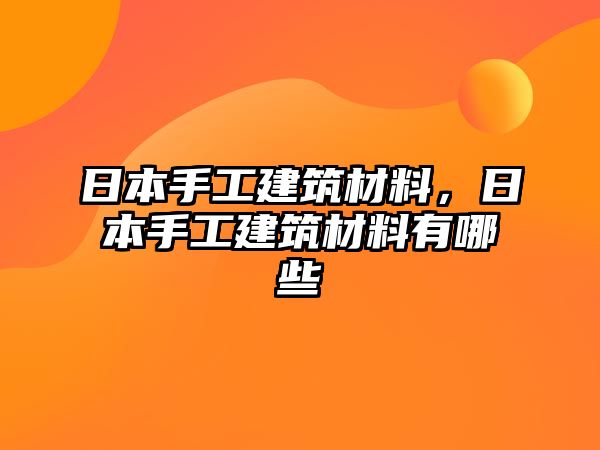 日本手工建筑材料，日本手工建筑材料有哪些